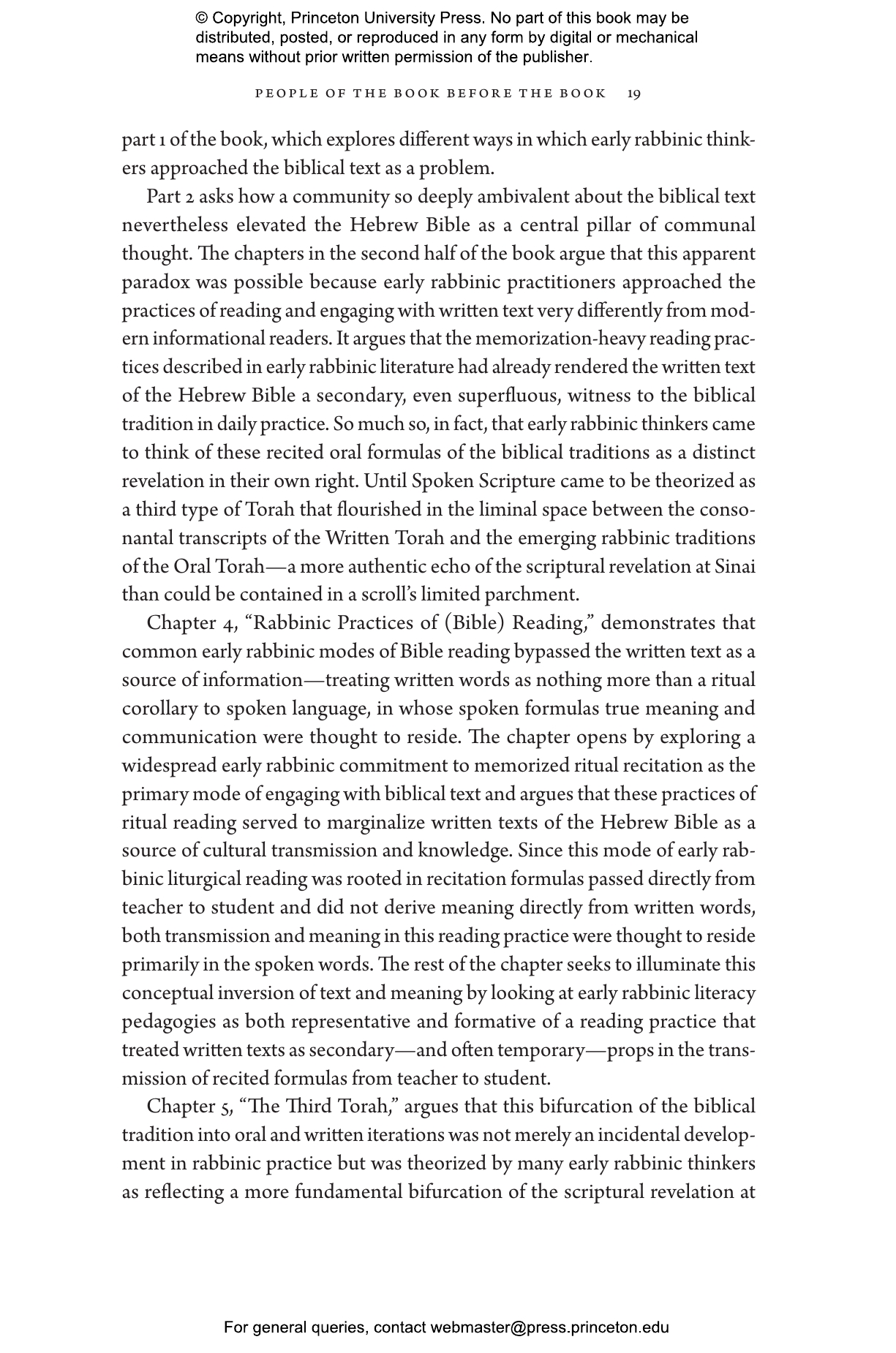 © Copyright, Princeton University Press. No part of this book may be distributed, posted, or reproduced in any form by digital or mechanical means without prior written permission of the publisher.

PEOPLE OF THE BOOK BEFORE THE BOOK 19

part 1 of the book, which explores different ways in which early rabbinic thinkers approached the biblical text as a problem.

Part 2 asks how a community so deeply ambivalent about the biblical text nevertheless elevated the Hebrew Bible as a central pillar of communal thought. The chapters in the second half of the book argue that this apparent paradox was possible because early rabbinic practitioners approached the practices of reading and engaging with written text very differently from modern informational readers. It argues that the memorization-heavy reading practices described in early rabbinic literature had already rendered the written text of the Hebrew Bible a secondary, even superfluous, witness to the biblical tradition in daily practice. So much so, in fact, that early rabbinic thinkers came to think of these recited oral formulas of the biblical traditions as a distinct revelation in their own right. Until Spoken Scripture came to be theorized as a third type of Torah that flourished in the liminal space between the consonantal transcripts of the Written Torah and the emerging rabbinic traditions of the Oral Torah—a more authentic echo of the scriptural revelation at Sinai than could be contained in a scroll's limited parchment.

Chapter 4, "Rabbinic Practices of (Bible) Reading," demonstrates that common early rabbinic modes of Bible reading bypassed the written text as a source of information—treating written words as nothing more than a ritual corollary to spoken language, in whose spoken formulas true meaning and communication were thought to reside. The chapter opens by exploring a widespread early rabbinic commitment to memorized ritual recitation as the primary mode of engaging with biblical text and argues that these practices of ritual reading served to marginalize written texts of the Hebrew Bible as a source of cultural transmission and knowledge. Since this mode of early rabbinic liturgical reading was rooted in recitation formulas passed directly from teacher to student and did not derive meaning directly from written words, both transmission and meaning in this reading practice were thought to reside primarily in the spoken words. The rest of the chapter seeks to illuminate this conceptual inversion of text and meaning by looking at early rabbinic literacy pedagogies as both representative and formative of a reading practice that treated written texts as secondary—and often temporary—props in the transmission of recited formulas from teacher to student.

Chapter 5, "The Third Torah," argues that this bifurcation of the biblical tradition into oral and written iterations was not merely an incidental development in rabbinic practice but was theorized by many early rabbinic thinkers as reflecting a more fundamental bifurcation of the scriptural revelation at

For general queries, contact webmaster@press.princeton.edu